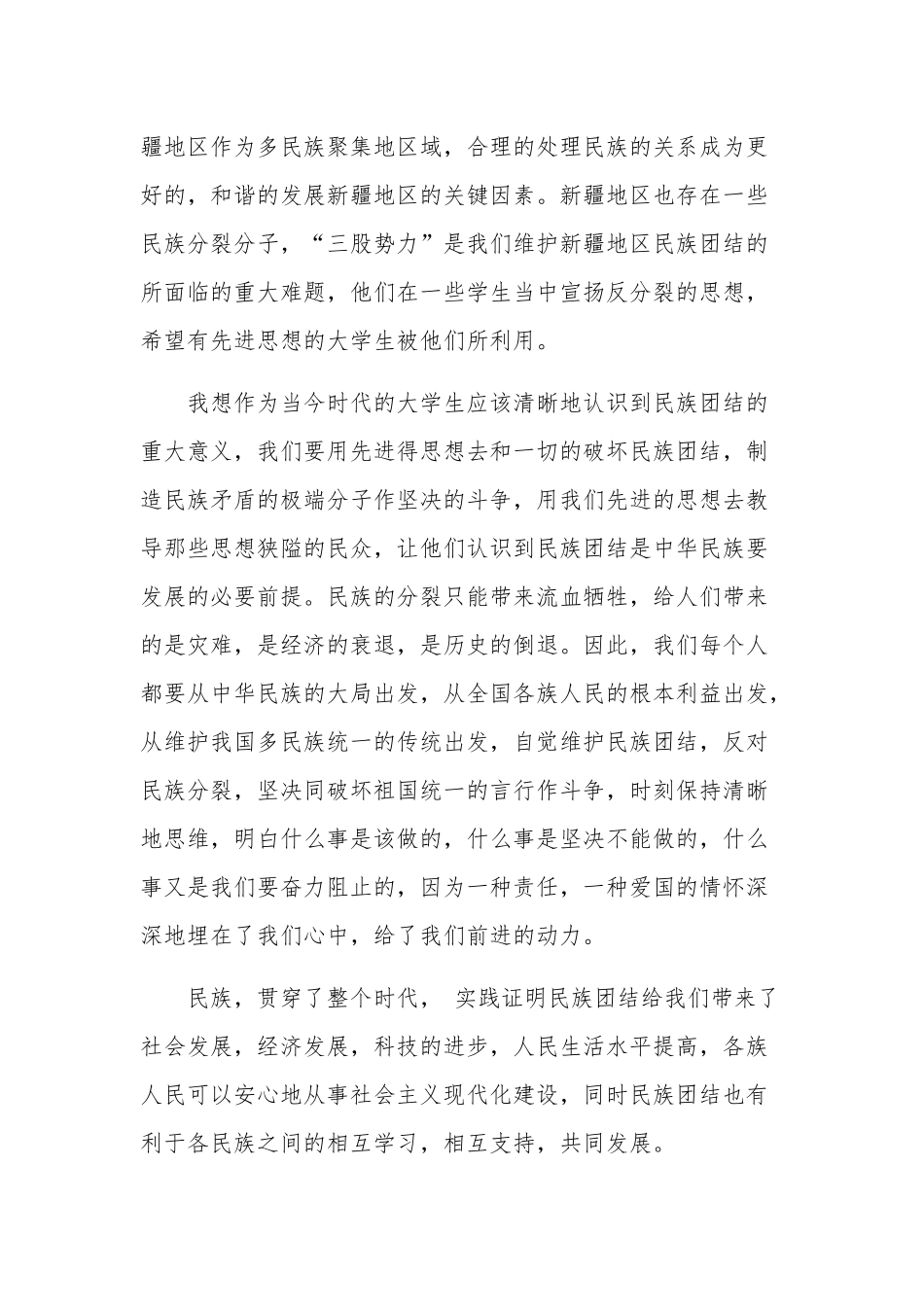 疆地区作为多民族聚集地区域，合理的处理民族的关系成为更好的，和谐的发展新疆地区的关键因素。新疆地区也存在一些民族分裂分子，“三股势力”是我们维护新疆地区民族团结的所面临的重大难题，他们在一些学生当中宣扬反分裂的思想，希望有先进思想的大学生被他们所利用。

我想作为当今时代的大学生应该清晰地认识到民族团结的重大意义，我们要用先进得思想去和一切的破坏民族团结，制造民族矛盾的极端分子作坚决的斗争，用我们先进的思想去教导那些思想狭隘的民众，让他们认识到民族团结是中华民族要发展的必要前提。民族的分裂只能带来流血牺牲，给人们带来的是灾难，是经济的衰退，是历史的倒退。因此，我们每个人都要从中华民族的大局出发，从全国各族人民的根本利益出发，从维护我国多民族统一的传统出发，自觉维护民族团结，反对民族分裂，坚决同破坏祖国统一的言行作斗争，时刻保持清晰地思维，明白什么事是该做的，什么事是坚决不能做的，什么事又是我们要奋力阻止的，因为一种责任，一种爱国的情怀深深地埋在了我们心中，给了我们前进的动力。

民族，贯穿了整个时代， 实践证明民族团结给我们带来了社会发展，经济发展，科技的进步，人民生活水平提高，各族人民可以安心地从事社会主义现代化建设，同时民族团结也有利于各民族之间的相互学习，相互支持，共同发展。